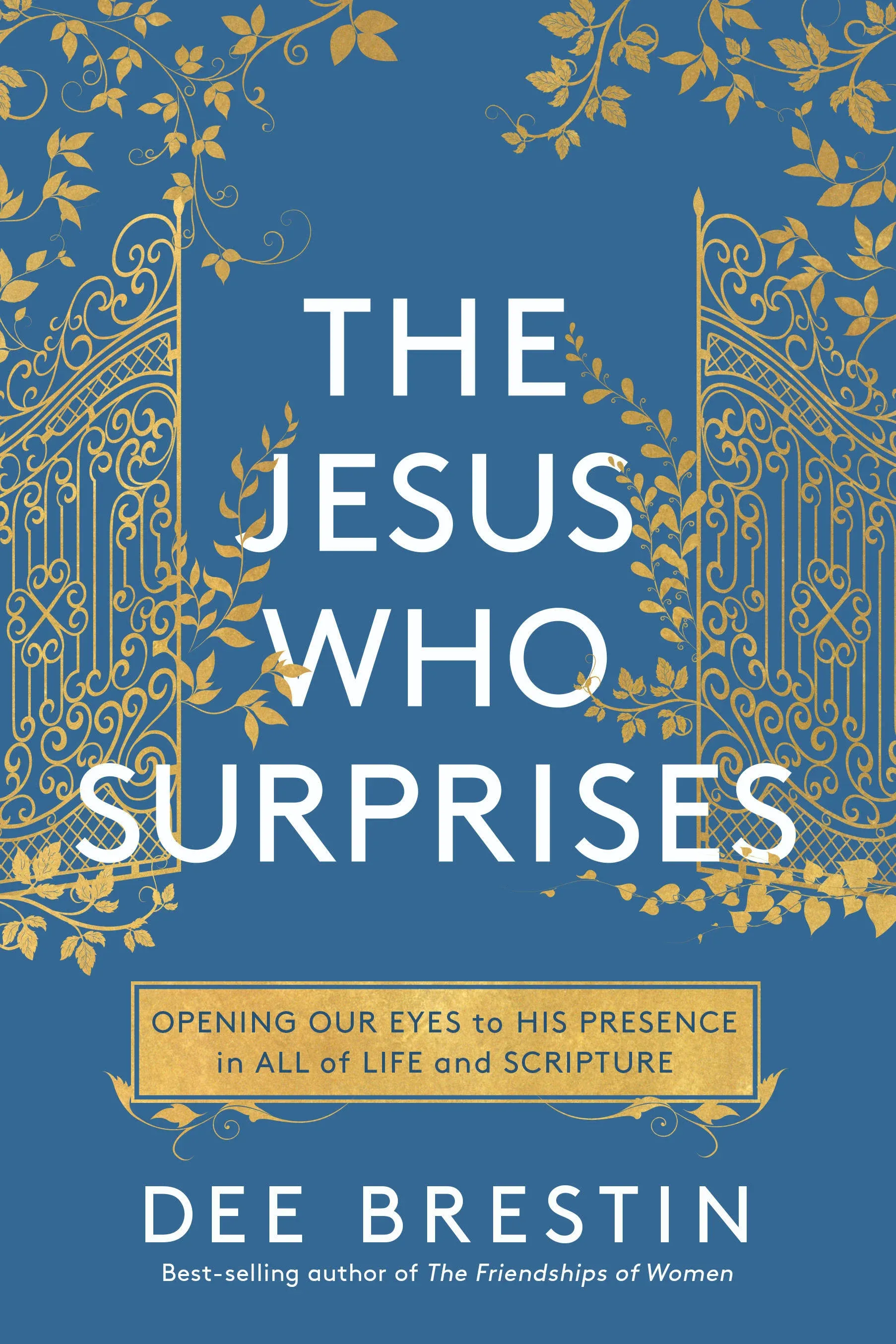 THE JESUS WHO SURPRISES

OPENING OUR EYES to HIS PRESENCE in ALL of LIFE and SCRIPTURE

DEE BRESTIN

Best-selling author of The Friendships of Women